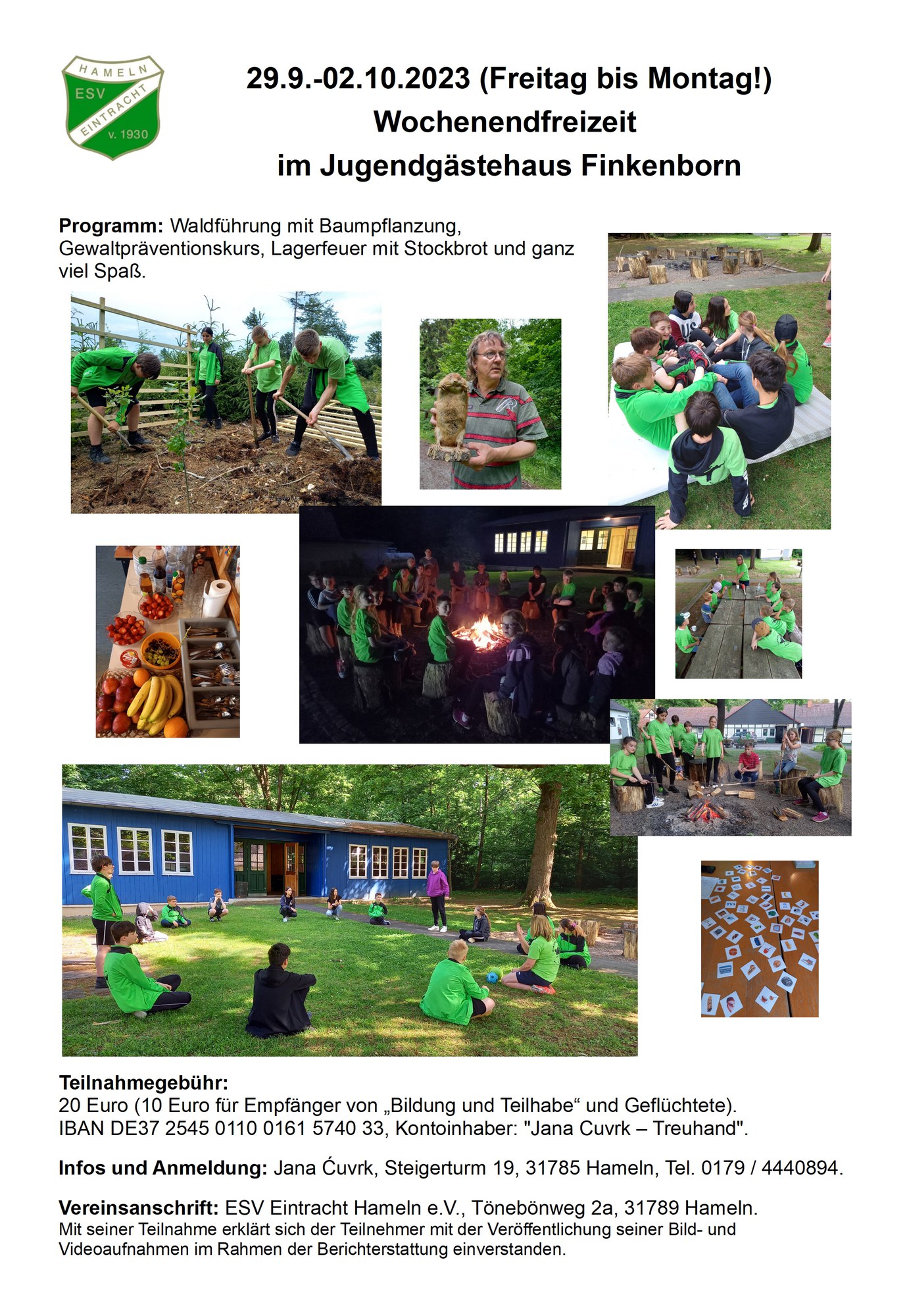 HAMELN
ESV
EINTRACHT
v. 1930

29.9.-02.10.2023 (Freitag bis Montag!)
Wochenendfreizeit
im Jugendgästehaus Finkenborn

**Programm:** Waldführung mit Baumpflanzung, Gewaltpräventionskurs, Lagerfeuer mit Stockbrot und ganz viel Spaß.

**Teilnahmegebühr:**
20 Euro (10 Euro für Empfänger von „Bildung und Teilhabe“ und Geflüchtete).
IBAN DE37 2545 0110 0161 5740 33, Kontoinhaber: "Jana Cuvrk – Treuhand".

**Infos und Anmeldung:** Jana Ćuvrk, Steigerturm 19, 31785 Hameln, Tel. 0179 / 4440894.

**Vereinsanschrift:** ESV Eintracht Hameln e.V., Tönebönweg 2a, 31789 Hameln.
Mit seiner Teilnahme erklärt sich der Teilnehmer mit der Veröffentlichung seiner Bild- und Videoaufnahmen im Rahmen der Berichterstattung einverstanden.